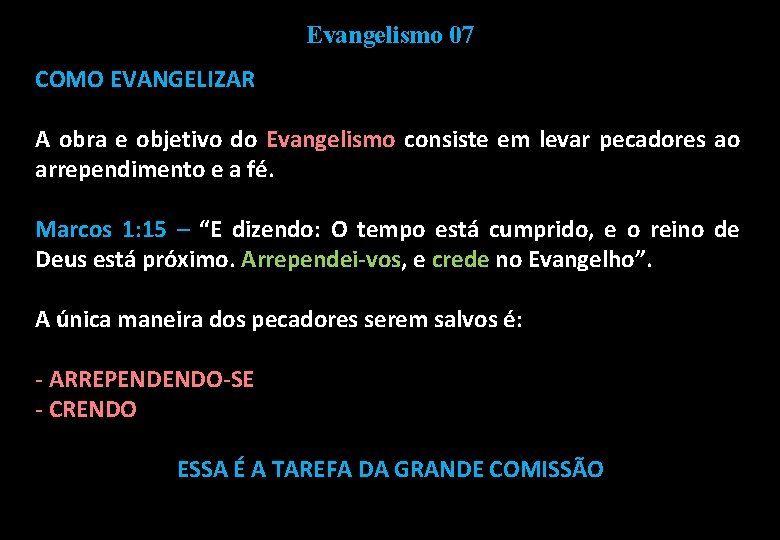 Evangelismo 07

COMO EVANGELIZAR

A obra e objetivo do Evangelismo consiste em levar pecadores ao arrependimento e a fé.

Marcos 1:15 – “E dizendo: O tempo está cumprido, e o reino de Deus está próximo. Arrependei-vos, e crede no Evangelho”.

A única maneira dos pecadores serem salvos é:

- ARREPENDENDO-SE
- CRENDO

ESSA É A TAREFA DA GRANDE COMISSÃO